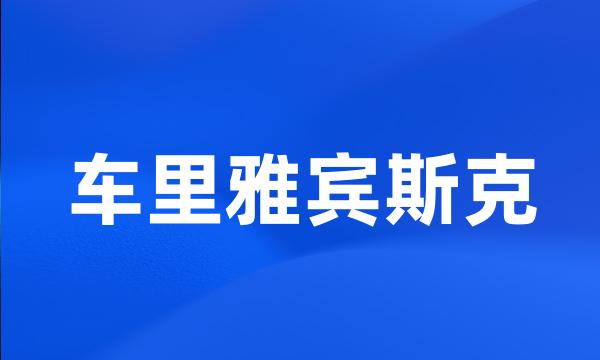 车里雅宾斯克